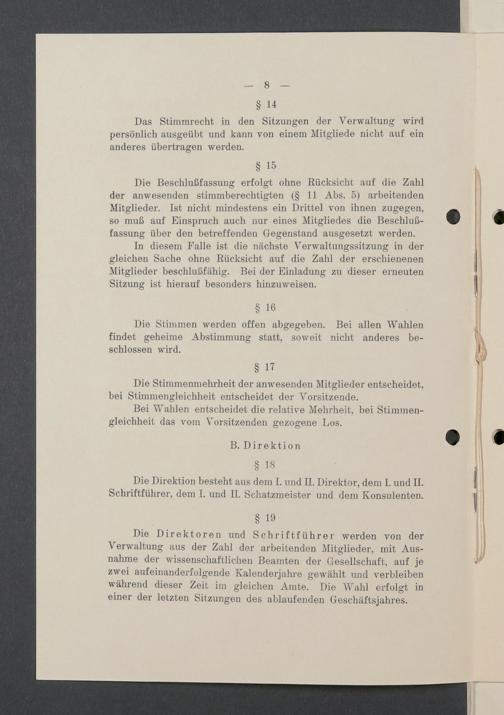 — 8 —

§ 14

Das Stimmrecht in den Sitzungen der Verwaltung wird persönlich ausgeübt und kann von einem Mitgliede nicht auf ein anderes übertragen werden.

§ 15

Die Beschlußfassung erfolgt ohne Rücksicht auf die Zahl der anwesenden stimmberechtigten (§ 11 Abs. 5) arbeitenden Mitglieder. Ist nicht mindestens ein Drittel von ihnen zugegen, so muß auf Einspruch auch nur eines Mitgliedes die Beschlußfassung über den betreffenden Gegenstand ausgesetzt werden.

In diesem Falle ist die nächste Verwaltungssitzung in der gleichen Sache ohne Rücksicht auf die Zahl der erschienenen Mitglieder beschlußfähig. Bei der Einladung zu dieser erneuten Sitzung ist hierauf besonders hinzuweisen.

§ 16

Die Stimmen werden offen abgegeben. Bei allen Wahlen findet geheime Abstimmung statt, soweit nicht anderes beschlossen wird.

§ 17

Die Stimmenmehrheit der anwesenden Mitglieder entscheidet, bei Stimmengleichheit entscheidet der Vorsitzende.

Bei Wahlen entscheidet die relative Mehrheit, bei Stimmengleichheit das vom Vorsitzenden gezogene Los.

B. Direktion

§ 18

Die Direktion besteht aus dem I. und II. Direktor, dem I. und II. Schriftführer, dem I. und II. Schatzmeister und dem Konsulenten.

§ 19

Die Direktoren und Schriftführer werden von der Verwaltung aus der Zahl der arbeitenden Mitglieder, mit Ausnahme der wissenschaftlichen Beamten der Gesellschaft, auf je zwei aufeinanderfolgende Kalenderjahre gewählt und verbleiben während dieser Zeit im gleichen Amte. Die Wahl erfolgt in einer der letzten Sitzungen des ablaufenden Geschäftsjahres.